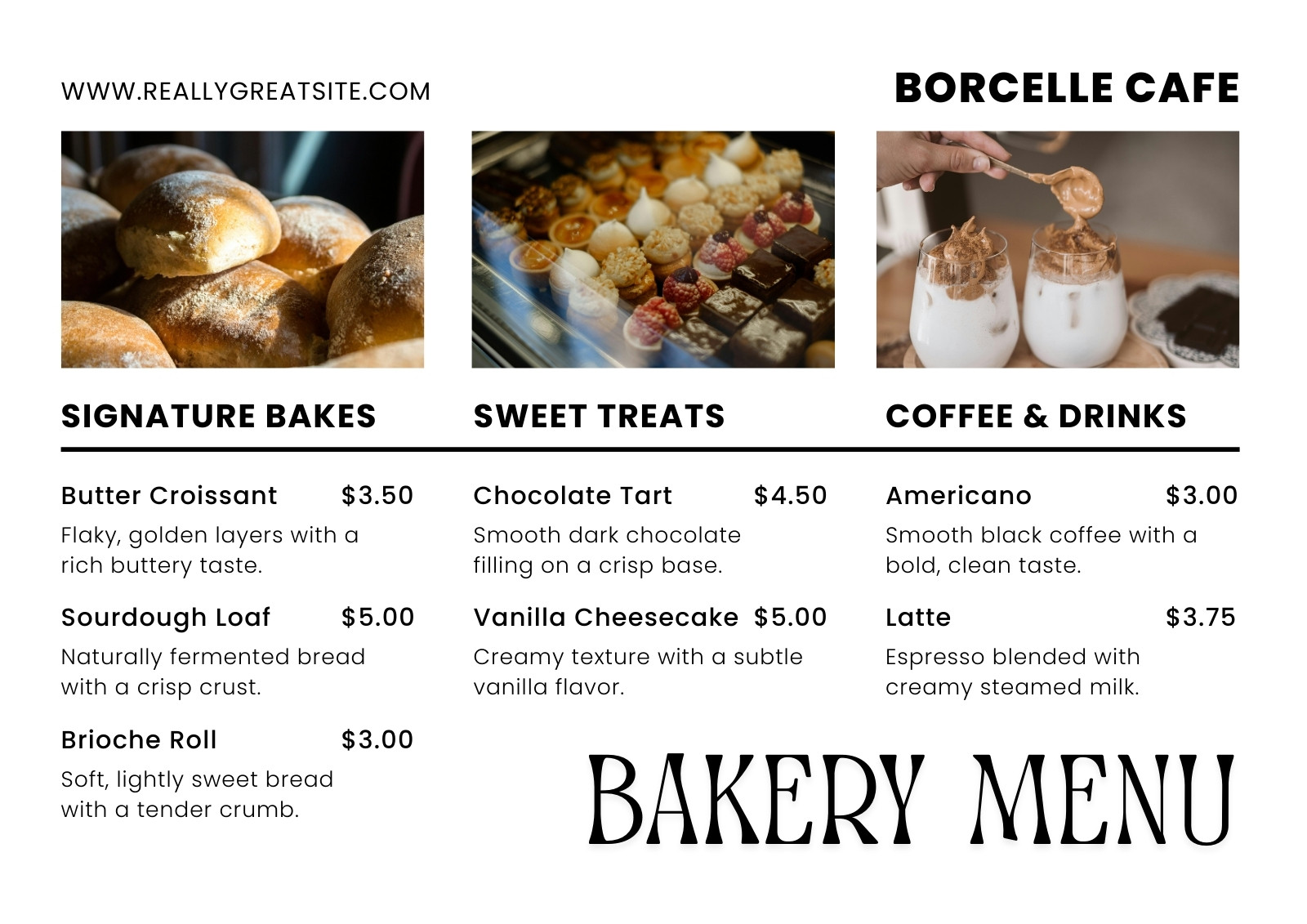 WWW.REALLYGREATSITE.COM

BORCELLE CAFE

SIGNATURE BAKES

Butter Croissant $3.50

Flaky, golden layers with a rich buttery taste.

Sourdough Loaf $5.00

Naturally fermented bread with a crisp crust.

Brioche Roll $3.00

Soft, lightly sweet bread with a tender crumb.

SWEET TREATS

Chocolate Tart $4.50

Smooth dark chocolate filling on a crisp base.

Vanilla Cheesecake $5.00

Creamy texture with a subtle vanilla flavor.

COFFEE & DRINKS

Americano $3.00

Smooth black coffee with a bold, clean taste.

Latte $3.75

Espresso blended with creamy steamed milk.

BAKERY MENU